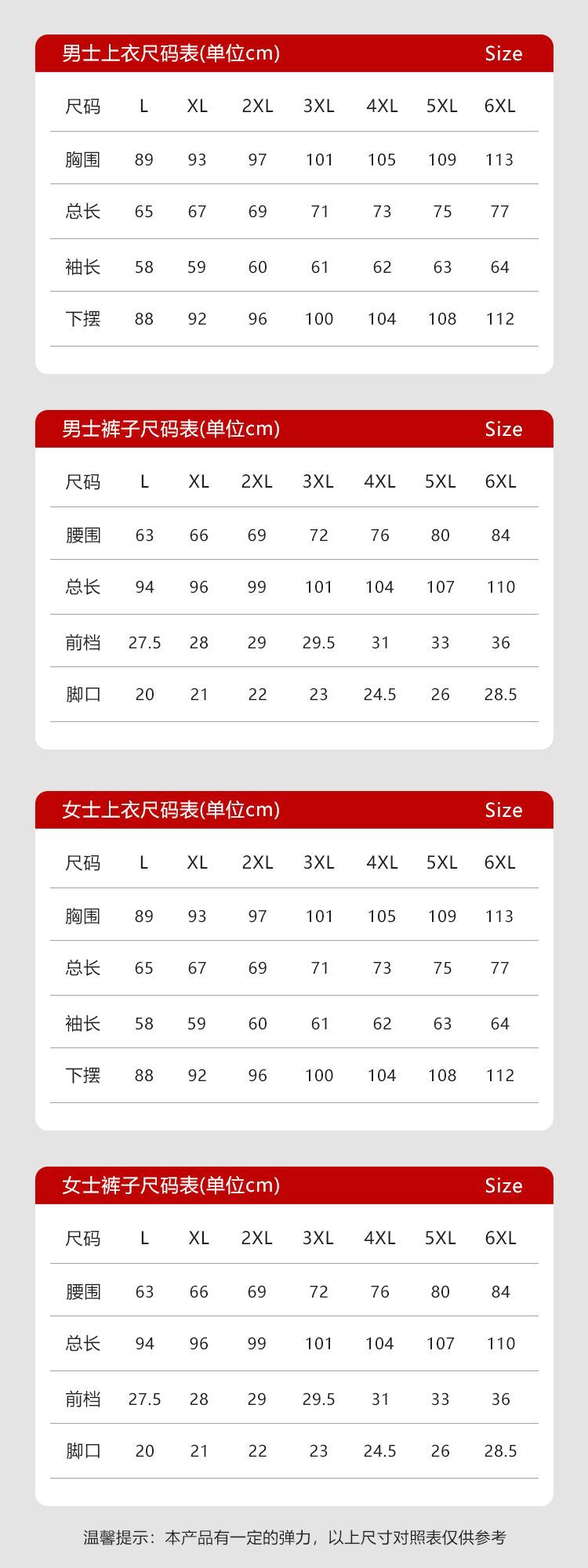 男士上衣尺码表(单位cm) Size

| 尺码 | L | XL | 2XL | 3XL | 4XL | 5XL | 6XL |
|---|---|---|---|---|---|---|---|
| 胸围 | 89 | 93 | 97 | 101 | 105 | 109 | 113 |
| 总长 | 65 | 67 | 69 | 71 | 73 | 75 | 77 |
| 袖长 | 58 | 59 | 60 | 61 | 62 | 63 | 64 |
| 下摆 | 88 | 92 | 96 | 100 | 104 | 108 | 112 |

男士裤子尺码表(单位cm) Size

| 尺码 | L | XL | 2XL | 3XL | 4XL | 5XL | 6XL |
|---|---|---|---|---|---|---|---|
| 腰围 | 63 | 66 | 69 | 72 | 76 | 80 | 84 |
| 总长 | 94 | 96 | 99 | 101 | 104 | 107 | 110 |
| 前档 | 27.5 | 28 | 29 | 29.5 | 31 | 33 | 36 |
| 脚口 | 20 | 21 | 22 | 23 | 24.5 | 26 | 28.5 |

女士上衣尺码表(单位cm) Size

| 尺码 | L | XL | 2XL | 3XL | 4XL | 5XL | 6XL |
|---|---|---|---|---|---|---|---|
| 胸围 | 89 | 93 | 97 | 101 | 105 | 109 | 113 |
| 总长 | 65 | 67 | 69 | 71 | 73 | 75 | 77 |
| 袖长 | 58 | 59 | 60 | 61 | 62 | 63 | 64 |
| 下摆 | 88 | 92 | 96 | 100 | 104 | 108 | 112 |

女士裤子尺码表(单位cm) Size

| 尺码 | L | XL | 2XL | 3XL | 4XL | 5XL | 6XL |
|---|---|---|---|---|---|---|---|
| 腰围 | 63 | 66 | 69 | 72 | 76 | 80 | 84 |
| 总长 | 94 | 96 | 99 | 101 | 104 | 107 | 110 |
| 前档 | 27.5 | 28 | 29 | 29.5 | 31 | 33 | 36 |
| 脚口 | 20 | 21 | 22 | 23 | 24.5 | 26 | 28.5 |

温馨提示：本产品有一定的弹力，以上尺寸对照表仅供参考